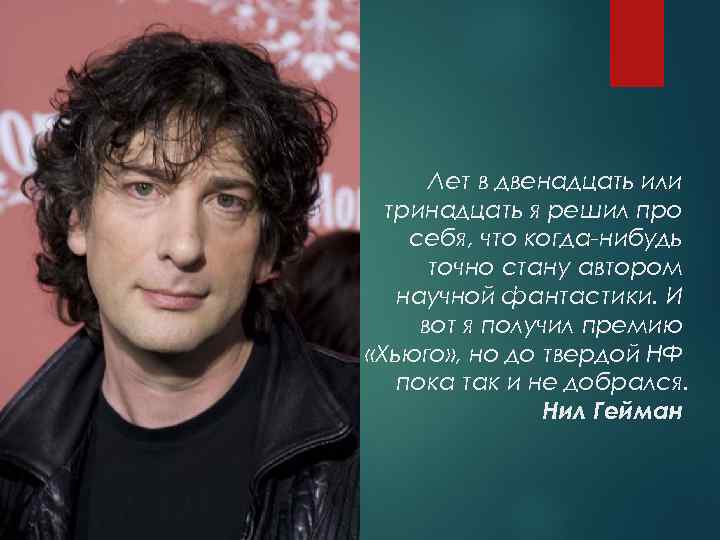 Лет в двенадцать или тринадцать я решил про себя, что когда-нибудь точно стану автором научной фантастики. И вот я получил премию «Хьюго», но до твердой НФ пока так и не добрался.
Нил Гейман